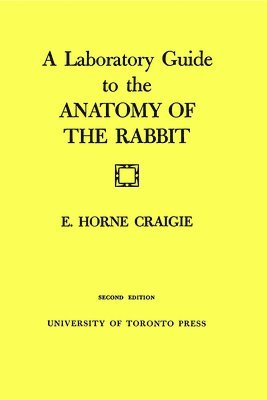 A Laboratory Guide to the ANATOMY OF THE RABBIT

E. HORNE CRAIGIE

SECOND EDITION

UNIVERSITY OF TORONTO PRESS